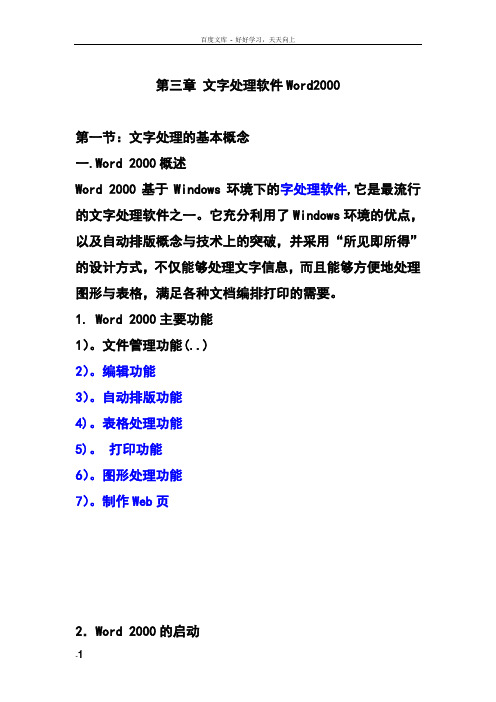 百度文库 - 好好学习，天天向上

第三章 文字处理软件Word2000

第一节：文字处理的基本概念

一.Word 2000概述

Word 2000 基于 Windows 环境下的字处理软件,它是最流行的文字处理软件之一。它充分利用了Windows环境的优点，以及自动排版概念与技术上的突破，并采用“所见即所得”的设计方式，不仅能够处理文字信息，而且能够方便地处理图形与表格，满足各种文档编排打印的需要。

1. Word 2000主要功能

1）。文件管理功能(..)

2）。编辑功能

3）。自动排版功能

4）。表格处理功能

5）。 打印功能

6）。图形处理功能

7）。制作Web页

2. Word 2000的启动

.1